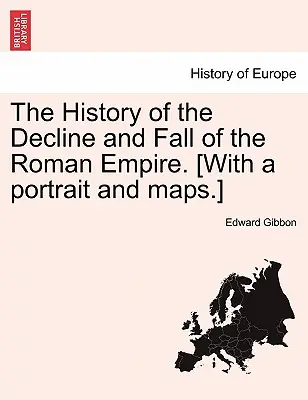 BRITISH LIBRARY

History of Europe

The History of the Decline and Fall of the Roman Empire. [With a portrait and maps.]

Edward Gibbon